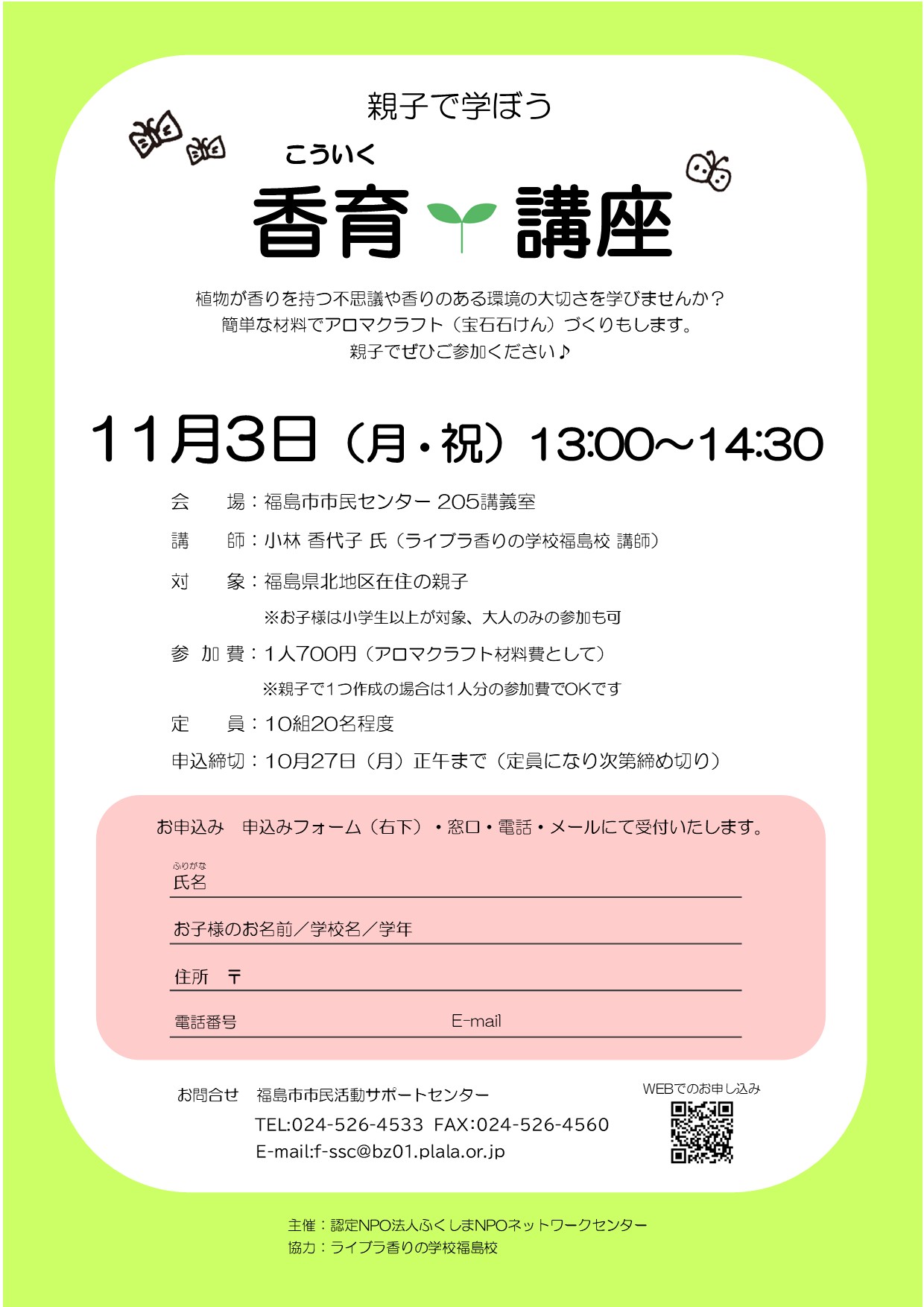 親子で学ぼう

こういく
香育 講座

植物が香りを持つ不思議や香りのある環境の大切さを学びませんか？
簡単な材料でアロマクラフト（宝石石けん）づくりもします。
親子でぜひご参加ください♪

11月3日（月・祝）13:00～14:30

会　場：福島市市民センター 205講義室

講　師：小林 香代子 氏（ライブラ香りの学校福島校 講師）

対　象：福島県北地区在住の親子
※お子様は小学生以上が対象、大人のみの参加も可

参 加 費：1人700円（アロマクラフト材料費として）
※親子で1つ作成の場合は1人分の参加費でOKです

定　員：10組20名程度

申込締切：10月27日（月）正午まで（定員になり次第締め切り）

お申込み　申込みフォーム（右下）・窓口・電話・メールにて受付いたします。

ふりがな
氏名

お子様のお名前／学校名／学年

住所　〒

電話番号　E-mail

お問合せ　福島市市民活動サポートセンター
TEL:024-526-4533 FAX:024-526-4560
E-mail:f-ssc@bz01.plala.or.jp

WEBでのお申し込み

主催：認定NPO法人ふくしまNPOネットワークセンター
協力：ライブラ香りの学校福島校